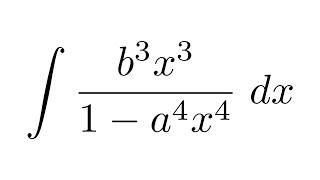 $\int \frac{b^3x^3}{1-a^4x^4}\,dx$